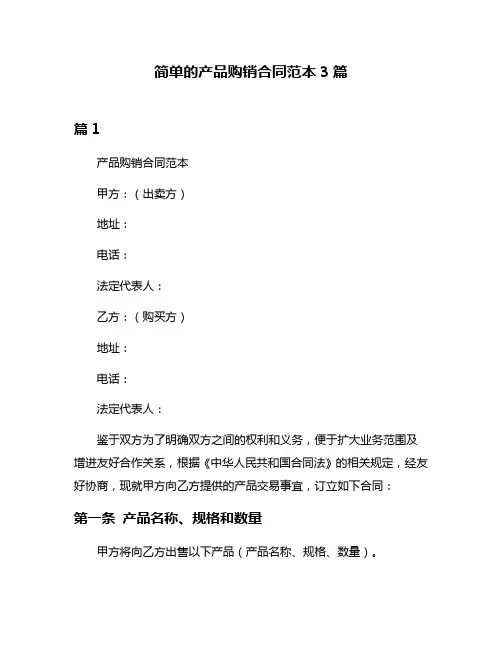 简单的产品购销合同范本 3 篇

篇 1

产品购销合同范本

甲方：（出卖方）

地址：

电话：

法定代表人：

乙方：（购买方）

地址：

电话：

法定代表人：

鉴于双方为了明确双方之间的权利和义务，便于扩大业务范围及增进友好合作关系，根据《中华人民共和国合同法》的相关规定，经友好协商，现就甲方向乙方提供的产品交易事宜，订立如下合同：

第一条 产品名称、规格和数量

甲方将向乙方出售以下产品（产品名称、规格、数量）。